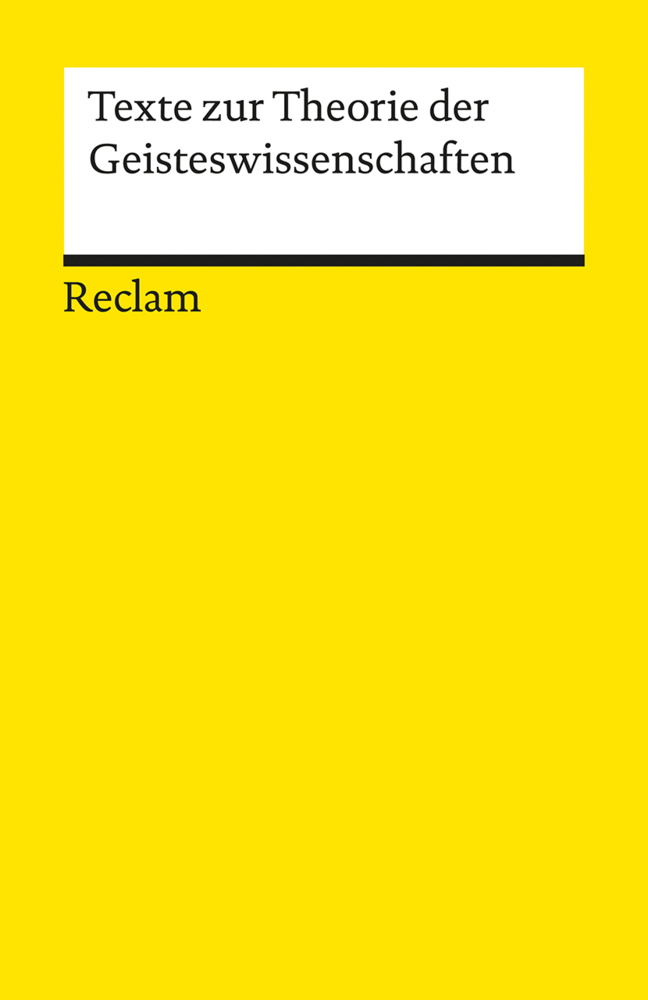 Texte zur Theorie der Geisteswissenschaften

Reclam